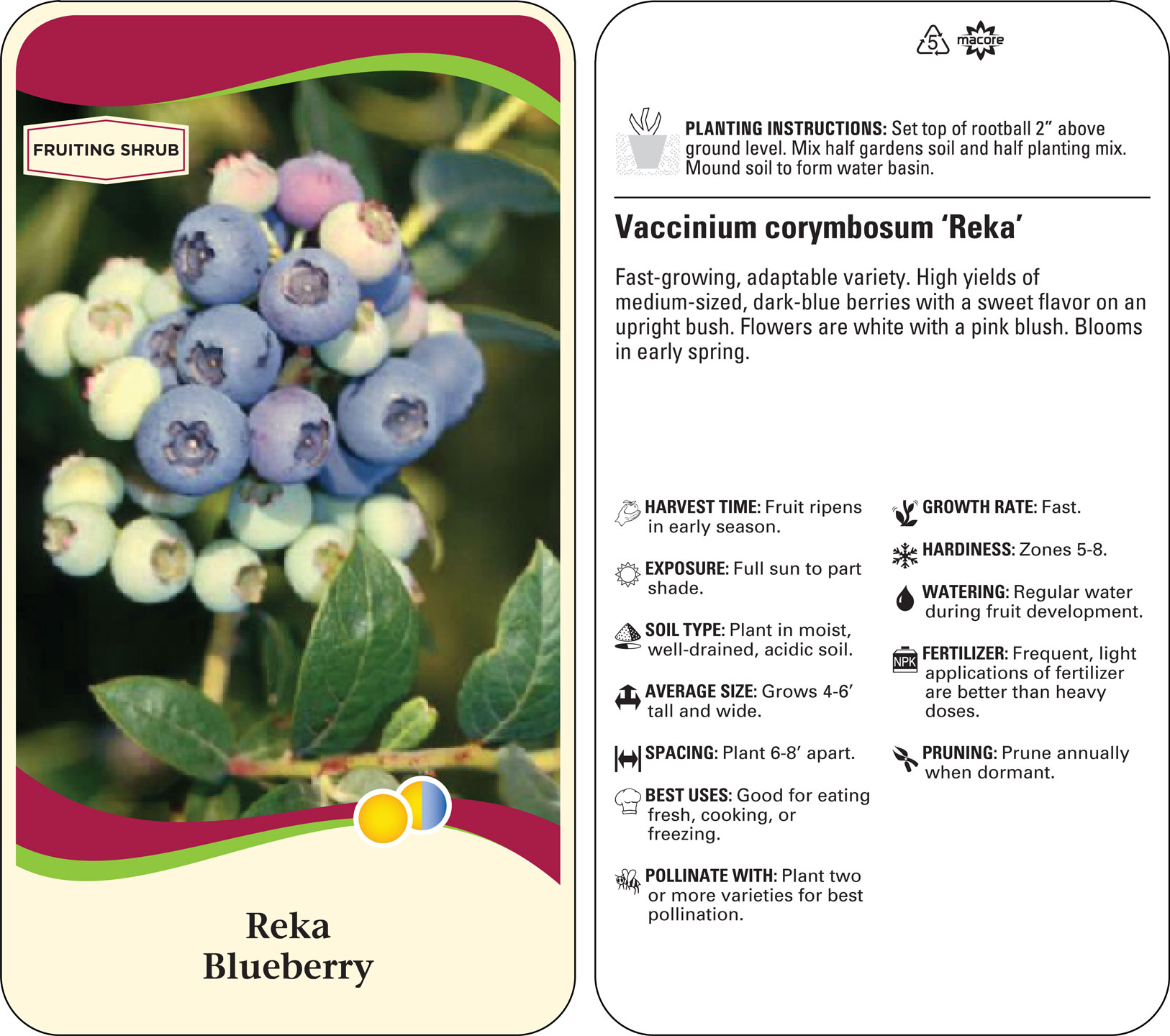 FRUITING SHRUB

Reka Blueberry

5 macore

PLANTING INSTRUCTIONS: Set top of rootball 2” above ground level. Mix half gardens soil and half planting mix. Mound soil to form water basin.

Vaccinium corymbosum ‘Reka’

Fast-growing, adaptable variety. High yields of medium-sized, dark-blue berries with a sweet flavor on an upright bush. Flowers are white with a pink blush. Blooms in early spring.

HARVEST TIME: Fruit ripens in early season.

EXPOSURE: Full sun to part shade.

SOIL TYPE: Plant in moist, well-drained, acidic soil.

AVERAGE SIZE: Grows 4-6’ tall and wide.

SPACING: Plant 6-8’ apart.

BEST USES: Good for eating fresh, cooking, or freezing.

POLLINATE WITH: Plant two or more varieties for best pollination.

GROWTH RATE: Fast.

HARDINESS: Zones 5-8.

WATERING: Regular water during fruit development.

NPK FERTILIZER: Frequent, light applications of fertilizer are better than heavy doses.

PRUNING: Prune annually when dormant.